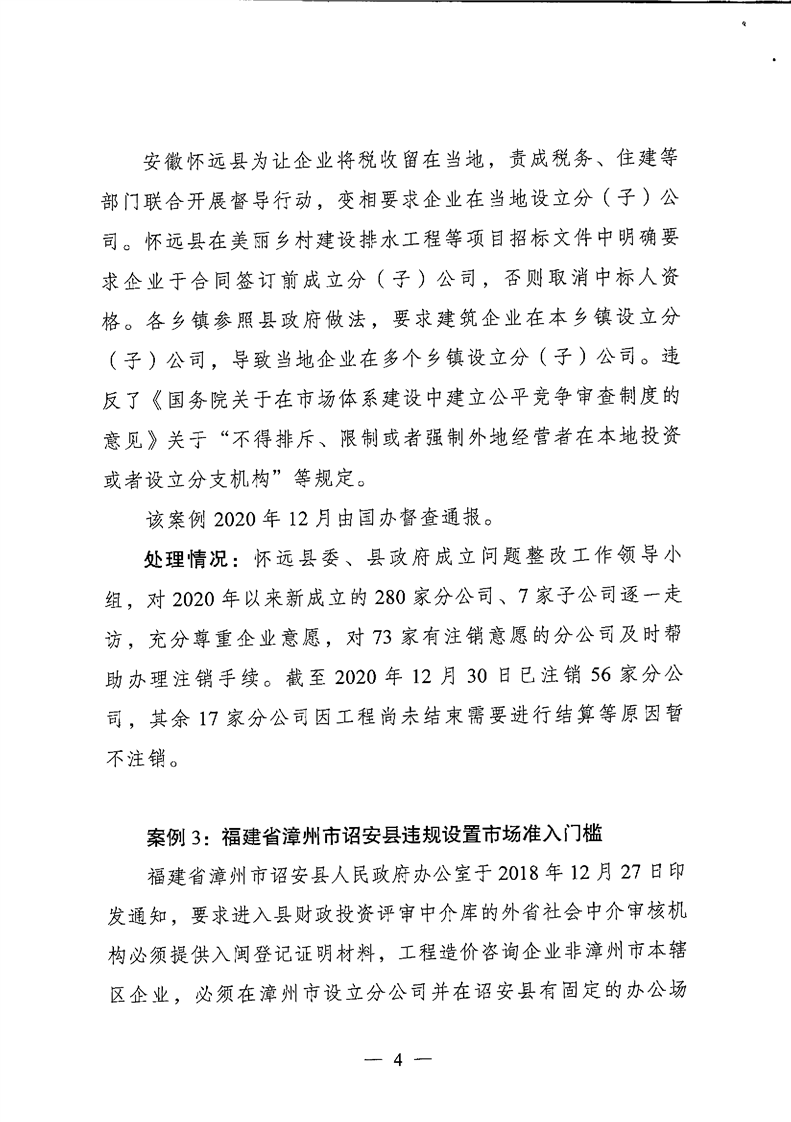 安徽怀远县为让企业将税收留在当地，责成税务、住建等部门联合开展督导行动，变相要求企业在当地设立分（子）公司。怀远县在美丽乡村建设排水工程等项目招标文件中明确要求企业于合同签订前成立分（子）公司，否则取消中标人资格。各乡镇参照县政府做法，要求建筑企业在本乡镇设立分（子）公司，导致当地企业在多个乡镇设立分（子）公司。违反了《国务院关于在市场体系建设中建立公平竞争审查制度的意见》关于“不得排斥、限制或者强制外地经营者在本地投资或者设立分支机构”等规定。

该案例 2020 年 12 月由国办督查通报。

处理情况：怀远县委、县政府成立问题整改工作领导小组，对 2020 年以来新成立的 280 家分公司、7 家子公司逐一走访，充分尊重企业意愿，对 73 家有注销意愿的分公司及时帮助办理注销手续。截至 2020 年 12 月 30 日已注销 56 家分公司，其余 17 家分公司因工程尚未结束需要进行结算等原因暂不注销。

案例 3：福建省漳州市诏安县违规设置市场准入门槛

福建省漳州市诏安县人民政府办公室于 2018 年 12 月 27 日印发通知，要求进入县财政投资评审中介库的外省社会中介审核机构必须提供入闽登记证明材料，工程造价咨询企业非漳州市本辖区企业，必须在漳州市设立分公司并在诏安县有固定的办公场

— 4 —